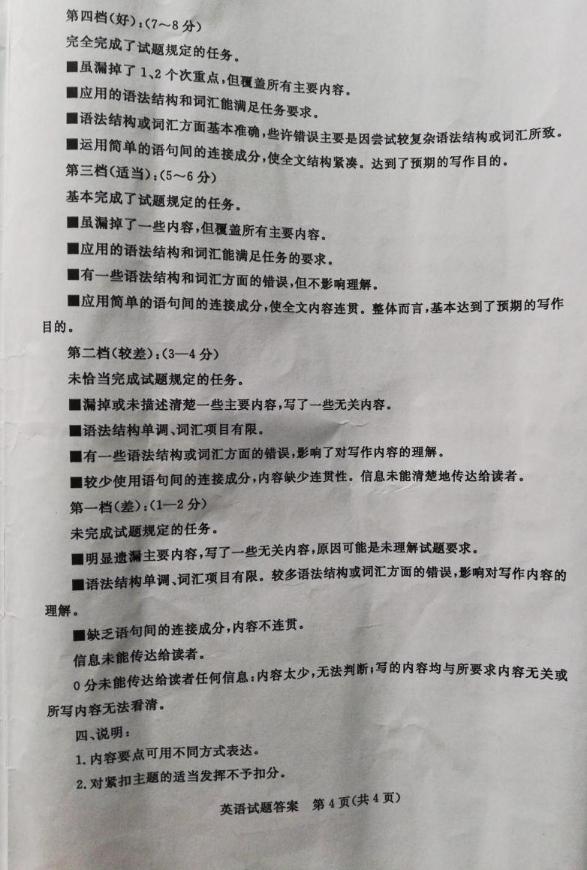 第四档(好):(7～8分)

完全完成了试题规定的任务。

■虽漏掉了1、2个次重点,但覆盖所有主要内容。

■应用的语法结构和词汇能满足任务要求。

■语法结构或词汇方面基本准确,些许错误主要是因尝试较复杂语法结构或词汇所致。

■运用简单的语句间的连接成分,使全文结构紧凑。达到了预期的写作目的。

第三档(适当):(5～6分)

基本完成了试题规定的任务。

■虽漏掉了一些内容,但覆盖所有主要内容。

■应用的语法结构和词汇能满足任务的要求。

■有一些语法结构和词汇方面的错误,但不影响理解。

■应用简单的语句间的连接成分,使全文内容连贯。整体而言,基本达到了预期的写作目的。

第二档(较差):(3—4分)

未恰当完成试题规定的任务。

■漏掉或未描述清楚一些主要内容,写了一些无关内容。

■语法结构单调、词汇项目有限。

■有一些语法结构或词汇方面的错误,影响了对写作内容的理解。

■较少使用语句间的连接成分,内容缺少连贯性。信息未能清楚地传达给读者。

第一档(差):(1—2分)

未完成试题规定的任务。

■明显遗漏主要内容,写了一些无关内容,原因可能是未理解试题要求。

■语法结构单调、词汇项目有限。较多语法结构或词汇方面的错误,影响对写作内容的理解。

■缺乏语句间的连接成分,内容不连贯。

信息未能传达给读者。

0分未能传达给读者任何信息:内容太少,无法判断;写的内容均与所要求内容无关或所写内容无法看清。

四、说明:

1.内容要点可用不同方式表达。

2.对紧扣主题的适当发挥不予扣分。

英语试题答案 第4页(共4页)